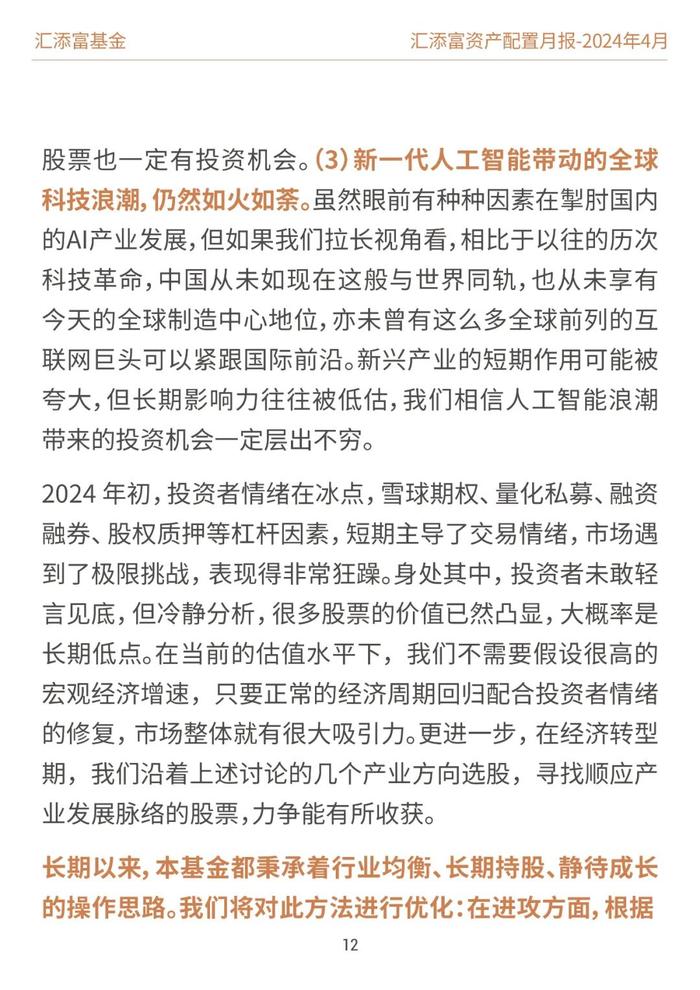 汇添富基金

汇添富资产配置月报-2024年4月

股票也一定有投资机会。(3) 新一代人工智能带动的全球科技浪潮，仍然如火如荼。虽然眼前有种种因素在掣肘国内的AI产业发展，但如果我们拉长视角看，相比于以往的历次科技革命，中国从未如现在这般与世界同轨，也从未享有今天的全球制造中心地位，亦未曾有这么多全球前列的互联网巨头可以紧跟国际前沿。新兴产业的短期作用可能被夸大，但长期影响力往往被低估，我们相信人工智能浪潮带来的投资机会一定层出不穷。

2024 年初，投资者情绪在冰点，雪球期权、量化私募、融资融券、股权质押等杠杆因素，短期主导了交易情绪，市场遇到了极限挑战，表现得非常狂躁。身处其中，投资者未敢轻言见底，但冷静分析，很多股票的价值已然凸显，大概率是长期低点。在当前的估值水平下，我们不需要假设很高的宏观经济增速，只要正常的经济周期回归配合投资者情绪的修复，市场整体就有很大吸引力。更进一步，在经济转型期，我们沿着上述讨论的几个产业方向选股，寻找顺应产业发展脉络的股票，力争能有所收获。

长期以来，本基金都秉承着行业均衡、长期持股、静待成长的操作思路。我们将对此方法进行优化：在进攻方面，根据

12